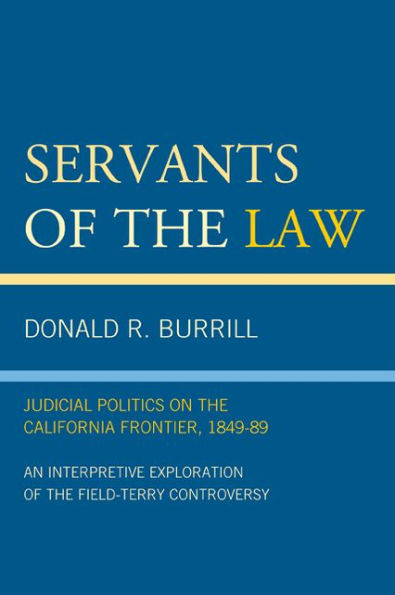 SERVANTS OF THE LAW

DONALD R. BURRILL

JUDICIAL POLITICS ON THE CALIFORNIA FRONTIER, 1849-89

AN INTERPRETIVE EXPLORATION OF THE FIELD-TERRY CONTROVERSY